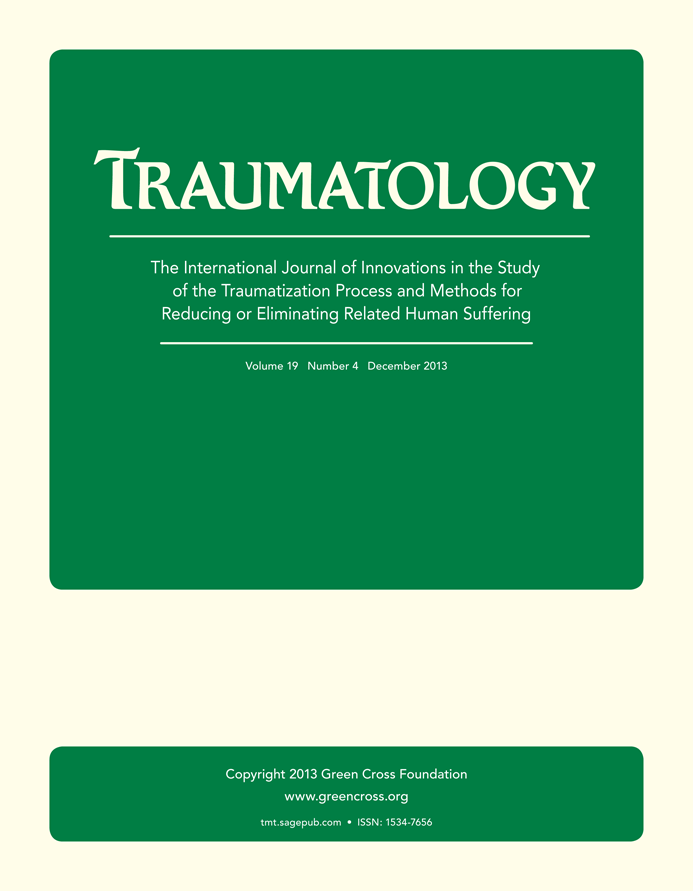 TRAUMATOLOGY

The International Journal of Innovations in the Study of the Traumatization Process and Methods for Reducing or Eliminating Related Human Suffering

Volume 19 Number 4 December 2013

Copyright 2013 Green Cross Foundation
www.greencross.org
tmt.sagepub.com • ISSN: 1534-7656